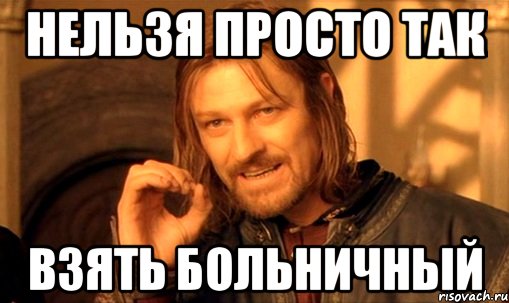 НЕЛЬЗЯ ПРОСТО ТАК

ВЗЯТЬ БОЛЬНИЧНЫЙ

risovach.ru